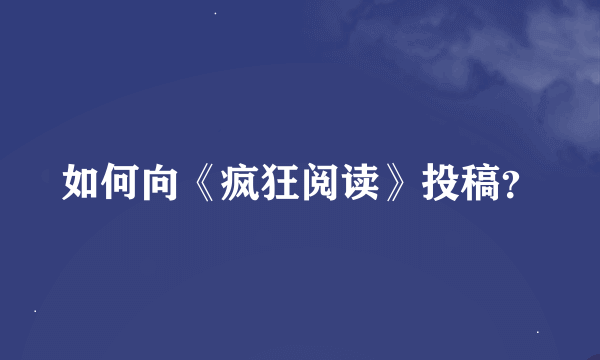 如何向《疯狂阅读》投稿?